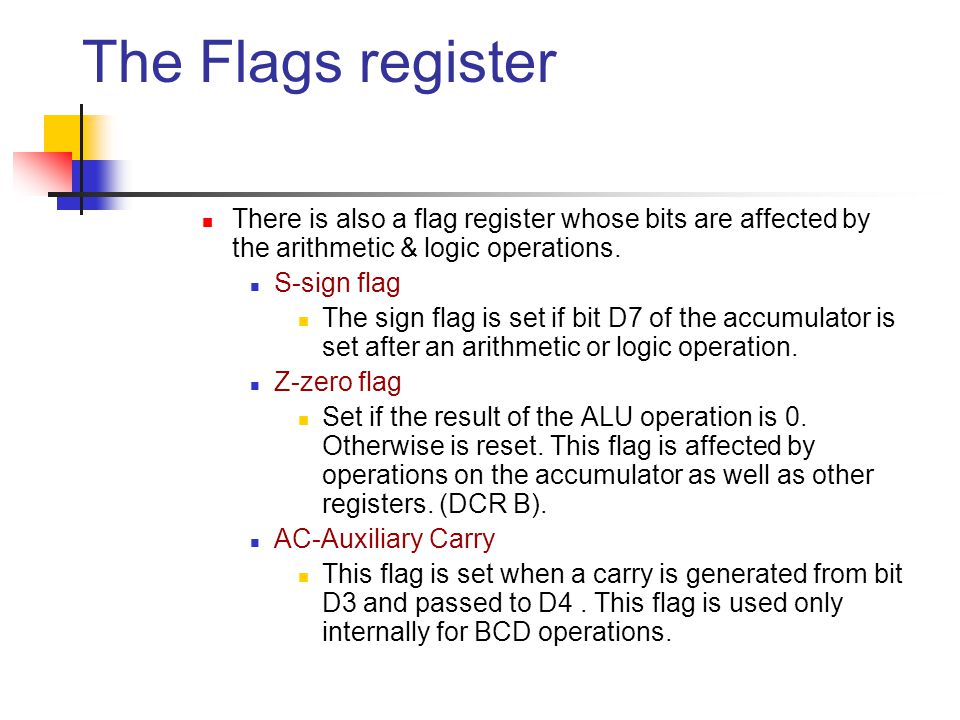 The Flags register

There is also a flag register whose bits are affected by the arithmetic & logic operations.

S-sign flag

The sign flag is set if bit D7 of the accumulator is set after an arithmetic or logic operation.

Z-zero flag

Set if the result of the ALU operation is 0. Otherwise is reset. This flag is affected by operations on the accumulator as well as other registers. (DCR B).

AC-Auxiliary Carry

This flag is set when a carry is generated from bit D3 and passed to D4 . This flag is used only internally for BCD operations.